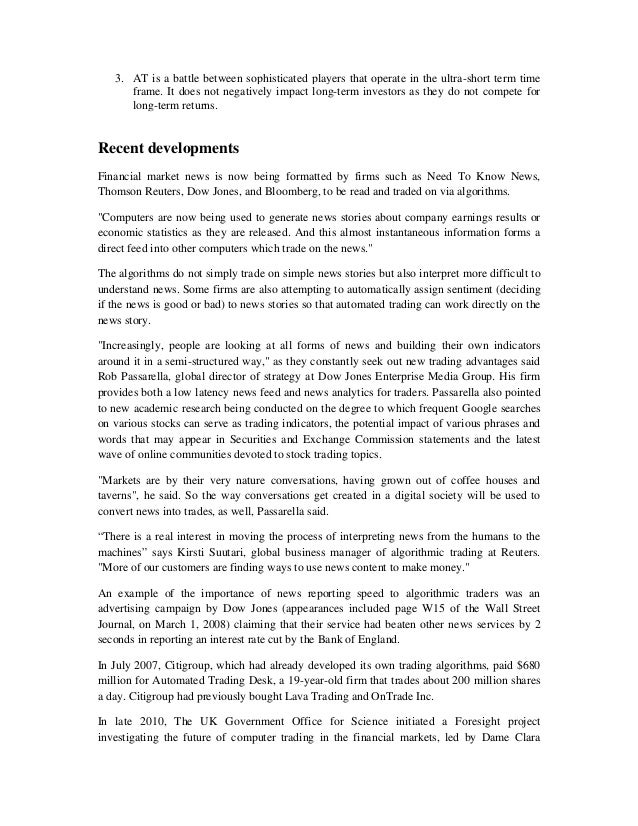 3. AT is a battle between sophisticated players that operate in the ultra-short term time frame. It does not negatively impact long-term investors as they do not compete for long-term returns.

Recent developments

Financial market news is now being formatted by firms such as Need To Know News, Thomson Reuters, Dow Jones, and Bloomberg, to be read and traded on via algorithms.

"Computers are now being used to generate news stories about company earnings results or economic statistics as they are released. And this almost instantaneous information forms a direct feed into other computers which trade on the news."

The algorithms do not simply trade on simple news stories but also interpret more difficult to understand news. Some firms are also attempting to automatically assign sentiment (deciding if the news is good or bad) to news stories so that automated trading can work directly on the news story.

"Increasingly, people are looking at all forms of news and building their own indicators around it in a semi-structured way," as they constantly seek out new trading advantages said Rob Passarella, global director of strategy at Dow Jones Enterprise Media Group. His firm provides both a low latency news feed and news analytics for traders. Passarella also pointed to new academic research being conducted on the degree to which frequent Google searches on various stocks can serve as trading indicators, the potential impact of various phrases and words that may appear in Securities and Exchange Commission statements and the latest wave of online communities devoted to stock trading topics.

"Markets are by their very nature conversations, having grown out of coffee houses and taverns", he said. So the way conversations get created in a digital society will be used to convert news into trades, as well, Passarella said.

“There is a real interest in moving the process of interpreting news from the humans to the machines” says Kirsti Suutari, global business manager of algorithmic trading at Reuters. "More of our customers are finding ways to use news content to make money."

An example of the importance of news reporting speed to algorithmic traders was an advertising campaign by Dow Jones (appearances included page W15 of the Wall Street Journal, on March 1, 2008) claiming that their service had beaten other news services by 2 seconds in reporting an interest rate cut by the Bank of England.

In July 2007, Citigroup, which had already developed its own trading algorithms, paid $680 million for Automated Trading Desk, a 19-year-old firm that trades about 200 million shares a day. Citigroup had previously bought Lava Trading and OnTrade Inc.

In late 2010, The UK Government Office for Science initiated a Foresight project investigating the future of computer trading in the financial markets, led by Dame Clara